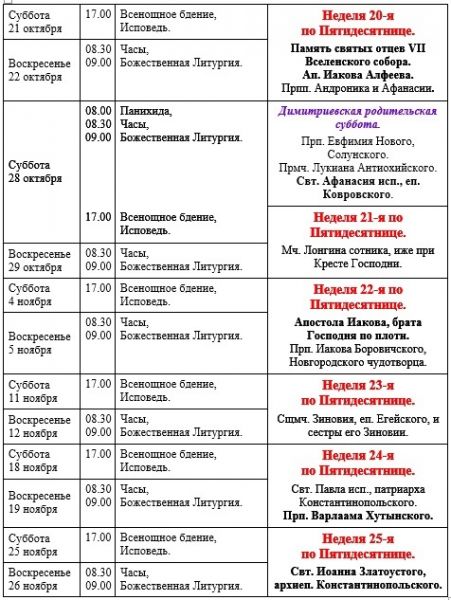 | | | | |
|---|---|---|---|
| Суббота 21 октября | 17.00 | Всенощное бдение, Исповедь. | Неделя 20-я по Пятидесятнице. Память святых отцев VII Вселенского собора. Ап. Иакова Алфеева. Прпп. Андроника и Афанасии. |
| Воскресенье 22 октября | 08.30 09.00 | Часы, Божественная Литургия. | |
| Суббота 28 октября | 08.00 08.30 09.00 | Панихида, Часы, Божественная Литургия. | Димитриевская родительская суббота. Прп. Евфимия Нового, Солунского. Прмч. Лукиана Антиохийского. Свт. Афанасия исп., еп. Ковровского. |
| | 17.00 | Всенощное бдение, Исповедь. | Неделя 21-я по Пятидесятнице. Мч. Лонгина сотника, иже при Кресте Господни. |
| Воскресенье 29 октября | 08.30 09.00 | Часы, Божественная Литургия. | |
| Суббота 4 ноября | 17.00 | Всенощное бдение, Исповедь. | Неделя 22-я по Пятидесятнице. Апостола Иакова, брата Господня по плоти. Прп. Иакова Боровичского, Новгородского чудотворца. |
| Воскресенье 5 ноября | 08.30 09.00 | Часы, Божественная Литургия. | |
| Суббота 11 ноября | 17.00 | Всенощное бдение, Исповедь. | Неделя 23-я по Пятидесятнице. Сщмч. Зиновия, еп. Егейского, и сестры его Зиновии. |
| Воскресенье 12 ноября | 08.30 09.00 | Часы, Божественная Литургия. | |
| Суббота 18 ноября | 17.00 | Всенощное бдение, Исповедь. | Неделя 24-я по Пятидесятнице. Свт. Павла исп., патриарха Константинопольского. Прп. Варлаама Хутынского. |
| Воскресенье 19 ноября | 08.30 09.00 | Часы, Божественная Литургия. | |
| Суббота 25 ноября | 17.00 | Всенощное бдение, Исповедь. | Неделя 25-я по Пятидесятнице. Свт. Иоанна Златоустого, архиеп. Константинопольского. |
| Воскресенье 26 ноября | 08.30 09.00 | Часы, Божественная Литургия. | |